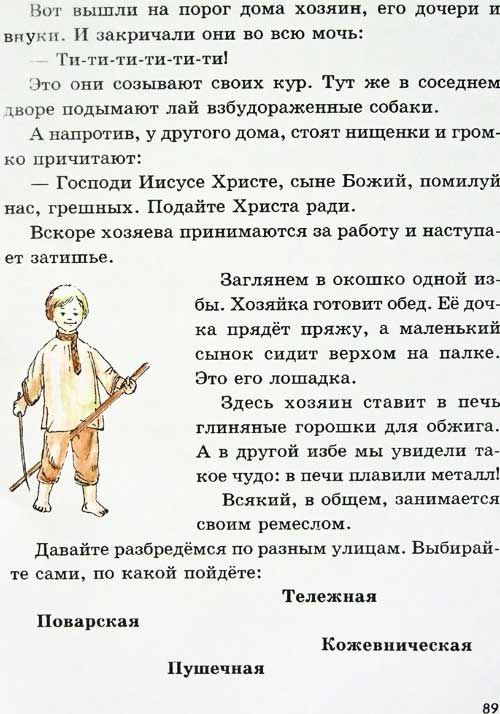 Вот вышли на порог дома хозяин, его дочери и внуки. И закричали они во всю мочь:

— Ти-ти-ти-ти-ти-ти!

Это они созывают своих кур. Тут же в соседнем дворе подымают лай взбудораженные собаки.

А напротив, у другого дома, стоят нищенки и громко причитают:

— Господи Иисусе Христе, сыне Божий, помилуй нас, грешных. Подайте Христа ради.

Вскоре хозяева принимаются за работу и наступает затишье.

Заглянем в окошко одной избы. Хозяйка готовит обед. Её дочка прядёт пряжу, а маленький сынок сидит верхом на палке. Это его лошадка.

Здесь хозяин ставит в печь глиняные горошки для обжига. А в другой избе мы увидели такое чудо: в печи плавили металл!

Всякий, в общем, занимается своим ремеслом.

Давайте разбредёмся по разным улицам. Выбирайте сами, по какой пойдёте:

Тележная

Поварская

Кожевническая

Пушечная

89